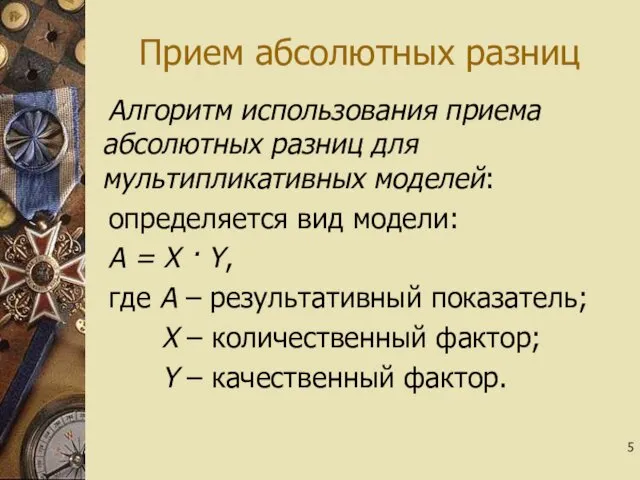 Прием абсолютных разниц

Алгоритм использования приема абсолютных разниц для мультипликативных моделей:

определяется вид модели:

$A = X \cdot Y$,

где $A$ – результативный показатель;

$X$ – количественный фактор;

$Y$ – качественный фактор.

5